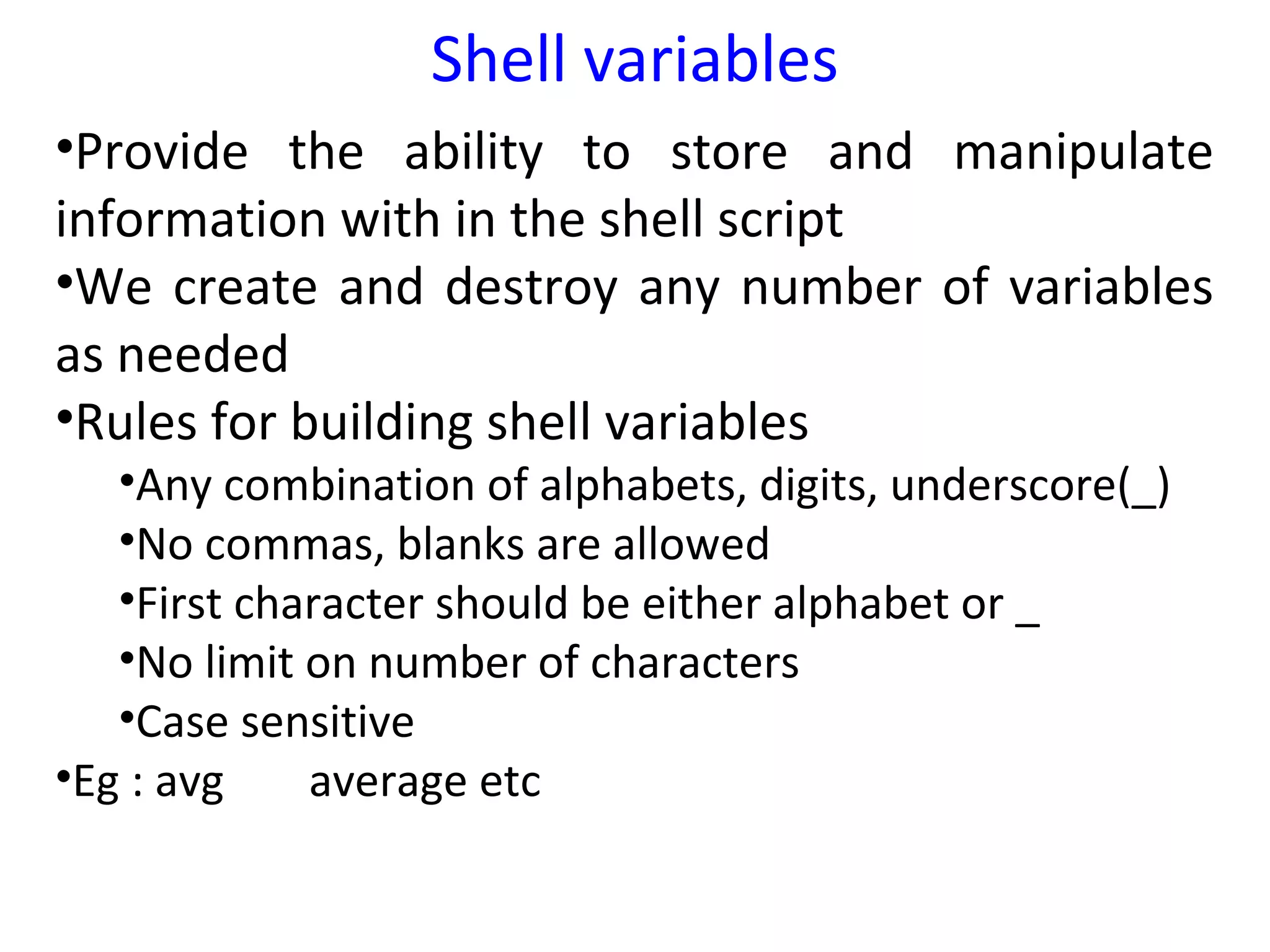 Shell variables

•Provide the ability to store and manipulate information with in the shell script

•We create and destroy any number of variables as needed

•Rules for building shell variables

•Any combination of alphabets, digits, underscore(_)

•No commas, blanks are allowed

•First character should be either alphabet or _

•No limit on number of characters

•Case sensitive

•Eg : avg average etc